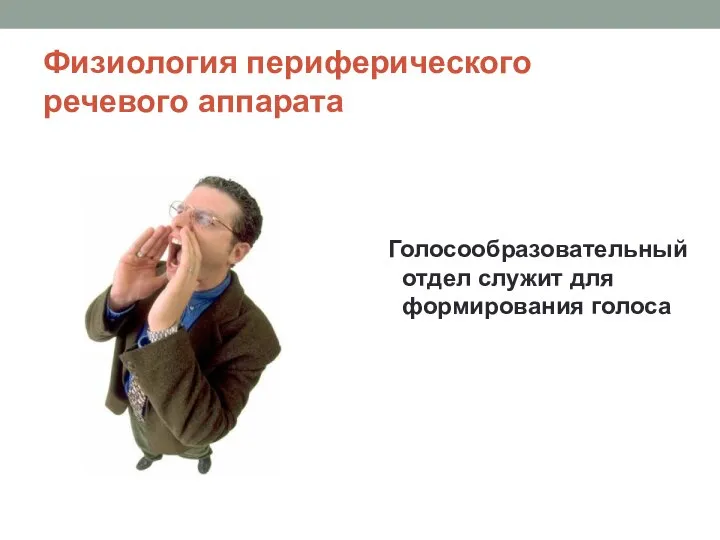 Физиология периферического речевого аппарата

Голосообразовательный отдел служит для формирования голоса